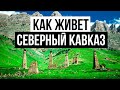 КАК ЖИВЕТ
СЕВЕРНЫЙ КАВКАЗ